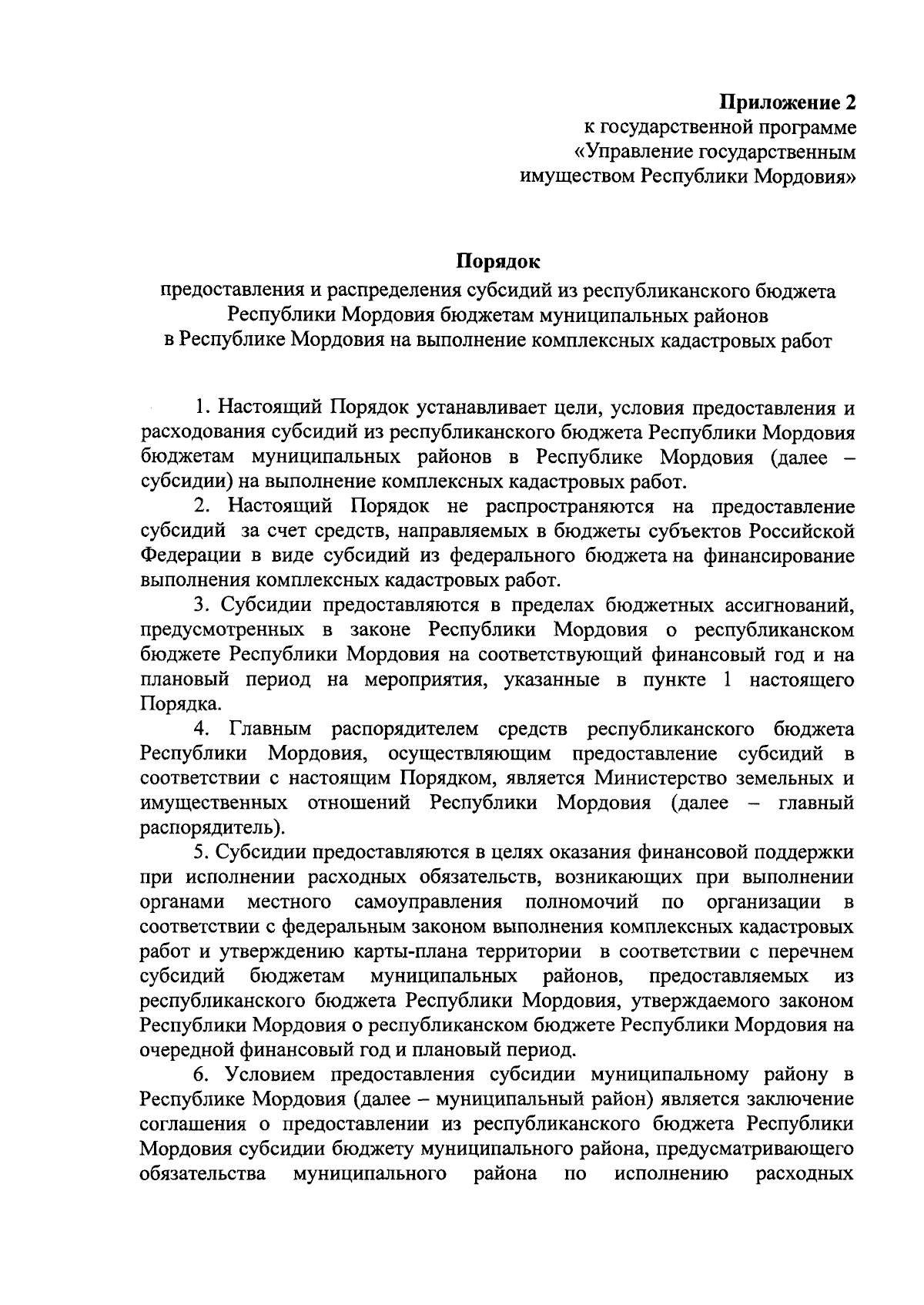 Приложение 2
к государственной программе
«Управление государственным
имуществом Республики Мордовия»

Порядок
предоставления и распределения субсидий из республиканского бюджета Республики Мордовия бюджетам муниципальных районов в Республике Мордовия на выполнение комплексных кадастровых работ

1. Настоящий Порядок устанавливает цели, условия предоставления и расходования субсидий из республиканского бюджета Республики Мордовия бюджетам муниципальных районов в Республике Мордовия (далее – субсидии) на выполнение комплексных кадастровых работ.

2. Настоящий Порядок не распространяются на предоставление субсидий за счет средств, направляемых в бюджеты субъектов Российской Федерации в виде субсидий из федерального бюджета на финансирование выполнения комплексных кадастровых работ.

3. Субсидии предоставляются в пределах бюджетных ассигнований, предусмотренных в законе Республики Мордовия о республиканском бюджете Республики Мордовия на соответствующий финансовый год и на плановый период на мероприятия, указанные в пункте 1 настоящего Порядка.

4. Главным распорядителем средств республиканского бюджета Республики Мордовия, осуществляющим предоставление субсидий в соответствии с настоящим Порядком, является Министерство земельных и имущественных отношений Республики Мордовия (далее – главный распорядитель).

5. Субсидии предоставляются в целях оказания финансовой поддержки при исполнении расходных обязательств, возникающих при выполнении органами местного самоуправления полномочий по организации в соответствии с федеральным законом выполнения комплексных кадастровых работ и утверждению карты-плана территории в соответствии с перечнем субсидий бюджетам муниципальных районов, предоставляемых из республиканского бюджета Республики Мордовия, утверждаемого законом Республики Мордовия о республиканском бюджете Республики Мордовия на очередной финансовый год и плановый период.

6. Условием предоставления субсидии муниципальному району в Республике Мордовия (далее – муниципальный район) является заключение соглашения о предоставлении из республиканского бюджета Республики Мордовия субсидии бюджету муниципального района, предусматривающего обязательства муниципального района по исполнению расходных